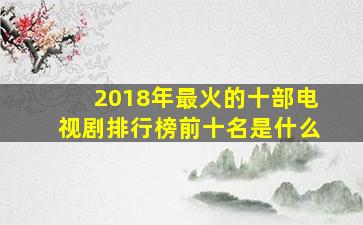 2018年最火的十部电视剧排行榜前十名是什么